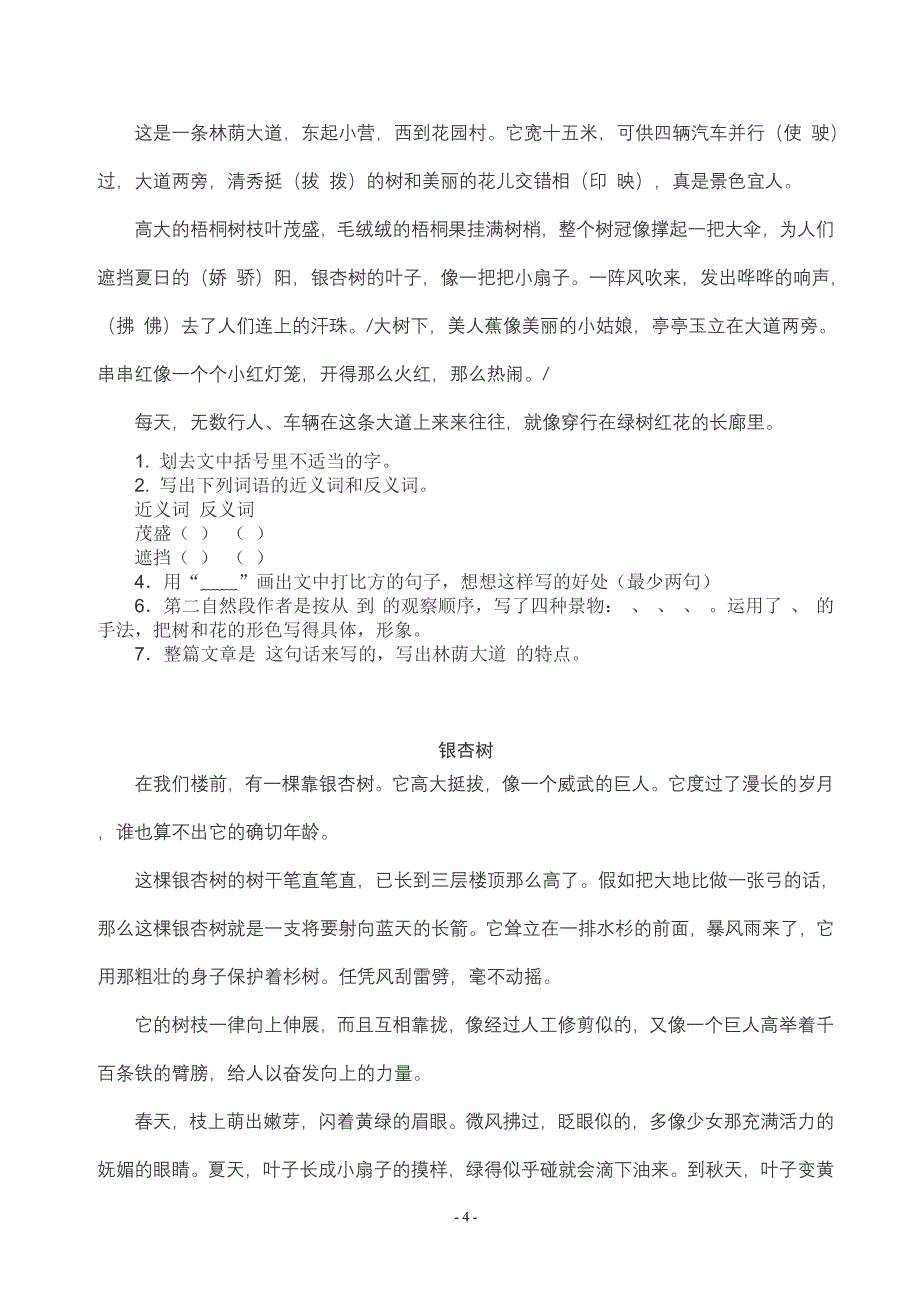 这是一条林荫大道，东起小营，西到花园村。它宽十五米，可供四辆汽车并行（使 驶）过，大道两旁，清秀挺（拔 拨）的树和美丽的花儿交错相（印 映），真是景色宜人。

高大的梧桐树枝叶茂盛，毛绒绒的梧桐果挂满树梢，整个树冠像撑起一把大伞，为人们遮挡夏日的（娇 骄）阳，银杏树的叶子，像一把把小扇子。一阵风吹来，发出哗哗的响声，（拂 佛）去了人们连上的汗珠。/大树下，美人蕉像美丽的小姑娘，亭亭玉立在大道两旁。串串红像一个个小红灯笼，开得那么火红，那么热闹。/

每天，无数行人、车辆在这条大道上来来往往，就像穿行在绿树红花的长廊里。

1. 划去文中括号里不适当的字。
2. 写出下列词语的近义词和反义词。
近义词 反义词
茂盛（ ） （ ）
遮挡（ ） （ ）
4．用“____”画出文中打比方的句子，想想这样写的好处（最少两句）
6．第二自然段作者是按从 到 的观察顺序，写了四种景物： 、 、 、 。运用了 、 的手法，把树和花的形色写得具体，形象。
7．整篇文章是 这句话来写的，写出林荫大道 的特点。

银杏树

在我们楼前，有一棵靠银杏树。它高大挺拔，像一个威武的巨人。它度过了漫长的岁月，谁也算不出它的确切年龄。

这棵银杏树的树干笔直笔直，已长到三层楼顶那么高了。假如把大地比做一张弓的话，那么这棵银杏树就是一支将要射向蓝天的长箭。它耸立在一排水杉的前面，暴风雨来了，它用那粗壮的身子保护着杉树。任凭风刮雷劈，毫不动摇。

它的树枝一律向上伸展，而且互相靠拢，像经过人工修剪似的，又像一个巨人高举着千百条铁的臂膀，给人以奋发向上的力量。

春天，枝上萌出嫩芽，闪着黄绿的眉眼。微风拂过，眨眼似的，多像少女那充满活力的妩媚的眼睛。夏天，叶子长成小扇子的摸样，绿得似乎碰就会滴下油来。到秋天，叶子变黄

- 4 -